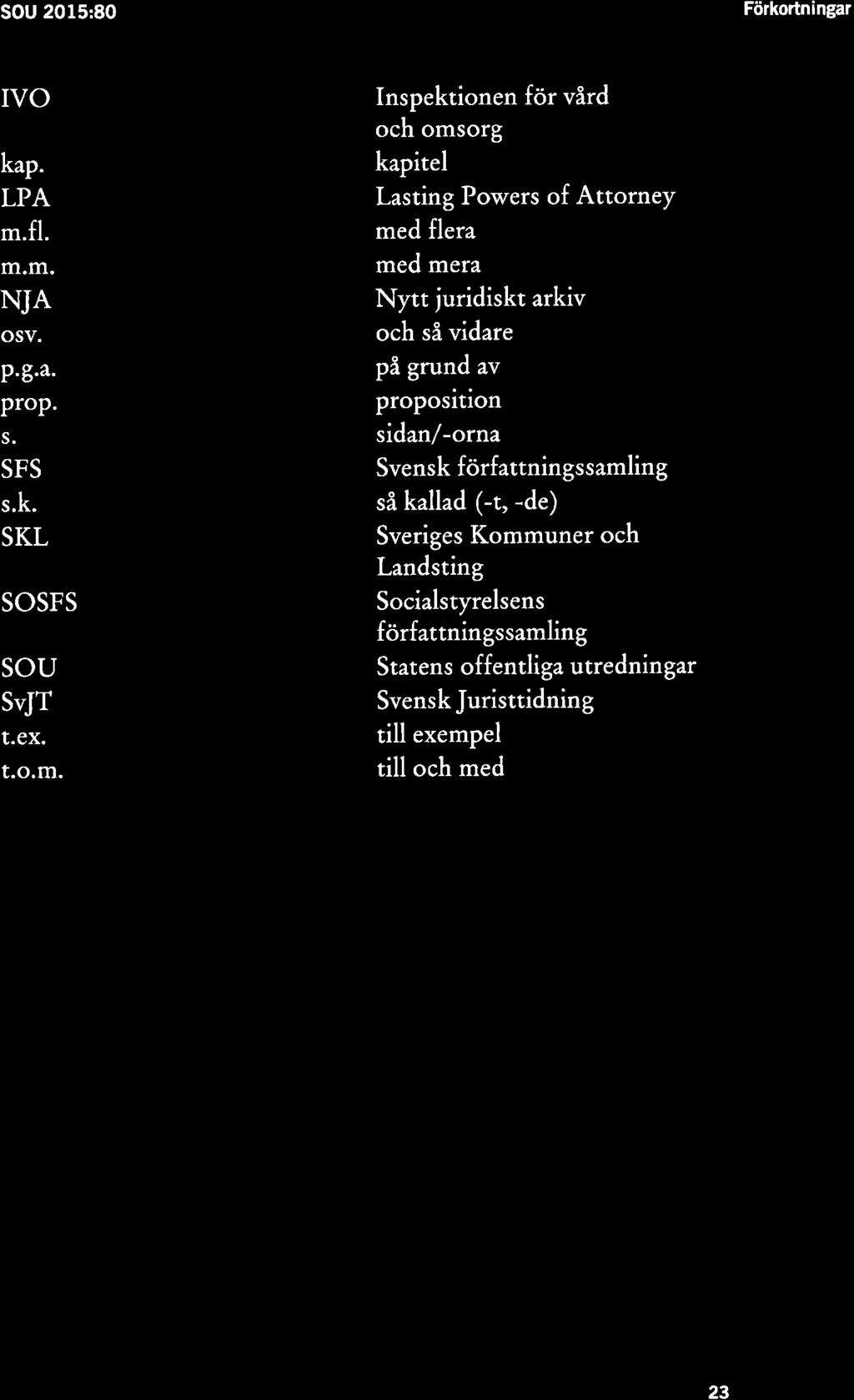 SOU 2015:80 Förkortningar

| | |
|---|---|
| IVO | Inspektionen för vård och omsorg |
| kap. | kapitel |
| LPA | Lasting Powers of Attorney |
| m.fl. | med flera |
| m.m. | med mera |
| NJA | Nytt juridiskt arkiv |
| osv. | och så vidare |
| p.g.a. | på grund av |
| prop. | proposition |
| s. | sidan/-orna |
| SFS | Svensk författningssamling |
| s.k. | så kallad (-t, -de) |
| SKL | Sveriges Kommuner och Landsting |
| SOSFS | Socialstyrelsens författningssamling |
| SOU | Statens offentliga utredningar |
| SvJT | Svensk Juristtidning |
| t.ex. | till exempel |
| t.o.m. | till och med |

23